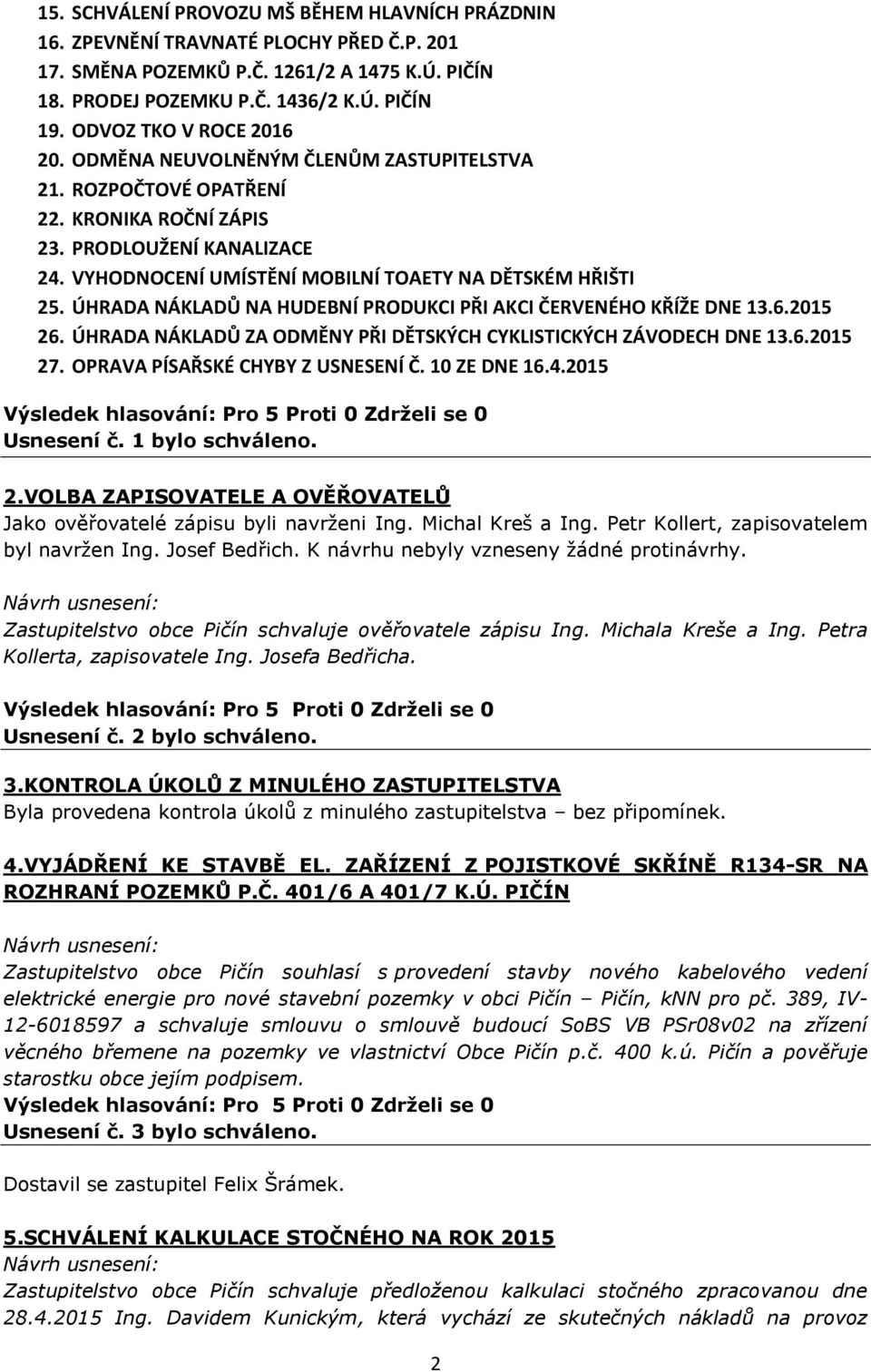 15. SCHVÁLENÍ PROVOZU MŠ BĚHEM HLAVNÍCH PRÁZDNIN
16. ZPEVNĚNÍ TRAVNATÉ PLOCHY PŘED Č.P. 201
17. SMĚNA POZEMKŮ P.Č. 1261/2 A 1475 K.Ú. PIČÍN
18. PRODEJ POZEMKU P.Č. 1436/2 K.Ú. PIČÍN
19. ODVOZ TKO V ROCE 2016
20. ODMĚNA NEUVOLNĚNÝM ČLENŮM ZASTUPITELSTVA
21. ROZPOČTOVÉ OPATŘENÍ
22. KRONIKA ROČNÍ ZÁPIS
23. PRODLOUŽENÍ KANALIZACE
24. VYHODNOCENÍ UMÍSTĚNÍ MOBILNÍ TOAETY NA DĚTSKÉM HŘIŠTI
25. ÚHRADA NÁKLADŮ NA HUDEBNÍ PRODUKCI PŘI AKCI ČERVENÉHO KŘÍŽE DNE 13.6.2015
26. ÚHRADA NÁKLADŮ ZA ODMĚNY PŘI DĚTSKÝCH CYKLISTICKÝCH ZÁVODECH DNE 13.6.2015
27. OPRAVA PÍSAŘSKÉ CHYBY Z USNESENÍ Č. 10 ZE DNE 16.4.2015

Výsledek hlasování: Pro 5 Proti 0 Zdrželi se 0
Usnesení č. 1 bylo schváleno.

2.VOLBA ZAPISOVATELE A OVĚŘOVATELŮ
Jako ověřovatelé zápisu byli navrženi Ing. Michal Kreš a Ing. Petr Kollert, zapisovatelem byl navržen Ing. Josef Bedřich. K návrhu nebyly vzneseny žádné protinávrhy.

Návrh usnesení:
Zastupitelstvo obce Pičín schvaluje ověřovatele zápisu Ing. Michala Kreše a Ing. Petra Kollerta, zapisovatele Ing. Josefa Bedřicha.

Výsledek hlasování: Pro 5 Proti 0 Zdrželi se 0
Usnesení č. 2 bylo schváleno.

3.KONTROLA ÚKOLŮ Z MINULÉHO ZASTUPITELSTVA
Byla provedena kontrola úkolů z minulého zastupitelstva – bez připomínek.

4.VYJÁDŘENÍ KE STAVBĚ EL. ZAŘÍZENÍ Z POJISTKOVÉ SKŘÍNĚ R134-SR NA ROZHRANÍ POZEMKŮ P.Č. 401/6 A 401/7 K.Ú. PIČÍN

Návrh usnesení:
Zastupitelstvo obce Pičín souhlasí s provedení stavby nového kabelového vedení elektrické energie pro nové stavební pozemky v obci Pičín – Pičín, kNN pro pč. 389, IV-12-6018597 a schvaluje smlouvu o smlouvě budoucí SoBS VB PSr08v02 na zřízení věcného břemene na pozemky ve vlastnictví Obce Pičín p.č. 400 k.ú. Pičín a pověřuje starostku obce jejím podpisem.
Výsledek hlasování: Pro 5 Proti 0 Zdrželi se 0
Usnesení č. 3 bylo schváleno.

Dostavil se zastupitel Felix Šrámek.

5.SCHVÁLENÍ KALKULACE STOČNÉHO NA ROK 2015
Návrh usnesení:
Zastupitelstvo obce Pičín schvaluje předloženou kalkulaci stočného zpracovanou dne 28.4.2015 Ing. Davidem Kunickým, která vychází ze skutečných nákladů na provoz

2